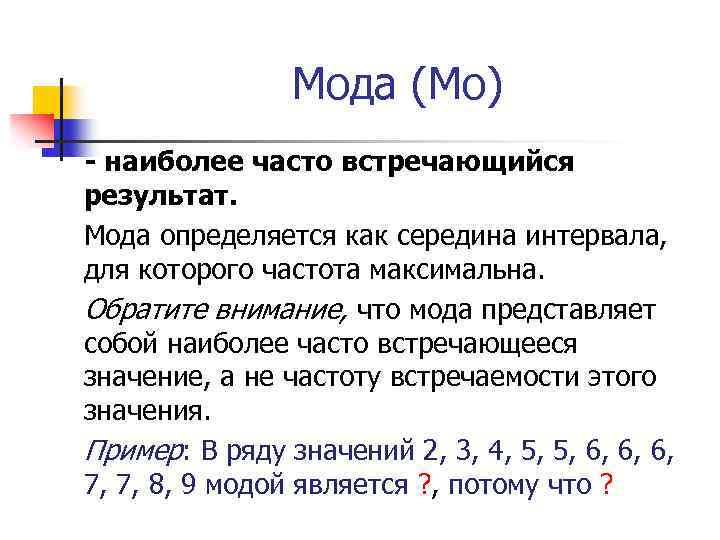 Мода (Мо)

- наиболее часто встречающийся результат.

Мода определяется как середина интервала, для которого частота максимальна.

Обратите внимание, что мода представляет собой наиболее часто встречающееся значение, а не частоту встречаемости этого значения.

Пример: В ряду значений 2, 3, 4, 5, 5, 6, 6, 6, 7, 7, 8, 9 модой является ?, потому что ?